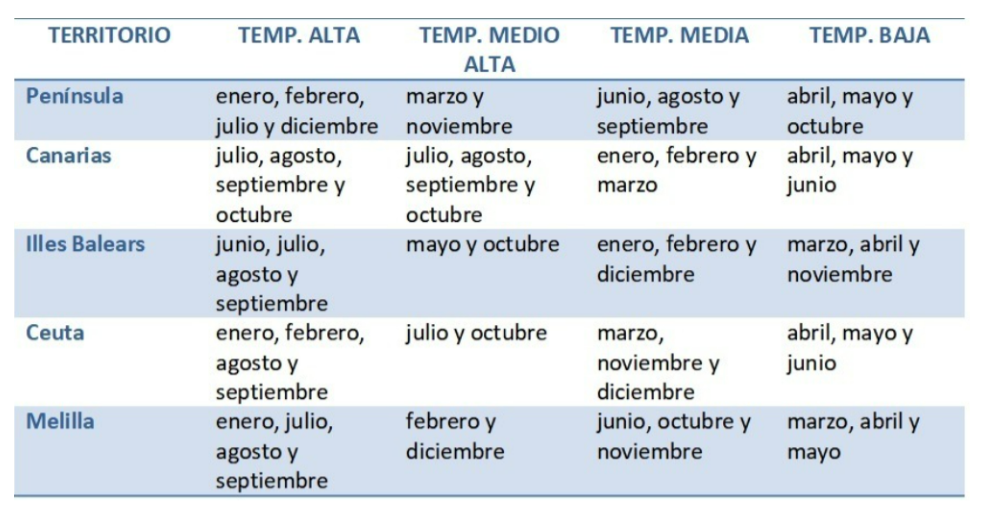 | TERRITORIO | TEMP. ALTA | TEMP. MEDIO ALTA | TEMP. MEDIA | TEMP. BAJA |
|---|---|---|---|---|
| Península | enero, febrero, julio y diciembre | marzo y noviembre | junio, agosto y septiembre | abril, mayo y octubre |
| Canarias | julio, agosto, septiembre y octubre | julio, agosto, septiembre y octubre | enero, febrero y marzo | abril, mayo y junio |
| Illes Balears | junio, julio, agosto y septiembre | mayo y octubre | enero, febrero y diciembre | marzo, abril y noviembre |
| Ceuta | enero, febrero, agosto y septiembre | julio y octubre | marzo, noviembre y diciembre | abril, mayo y junio |
| Melilla | enero, julio, agosto y septiembre | febrero y diciembre | junio, octubre y noviembre | marzo, abril y mayo |